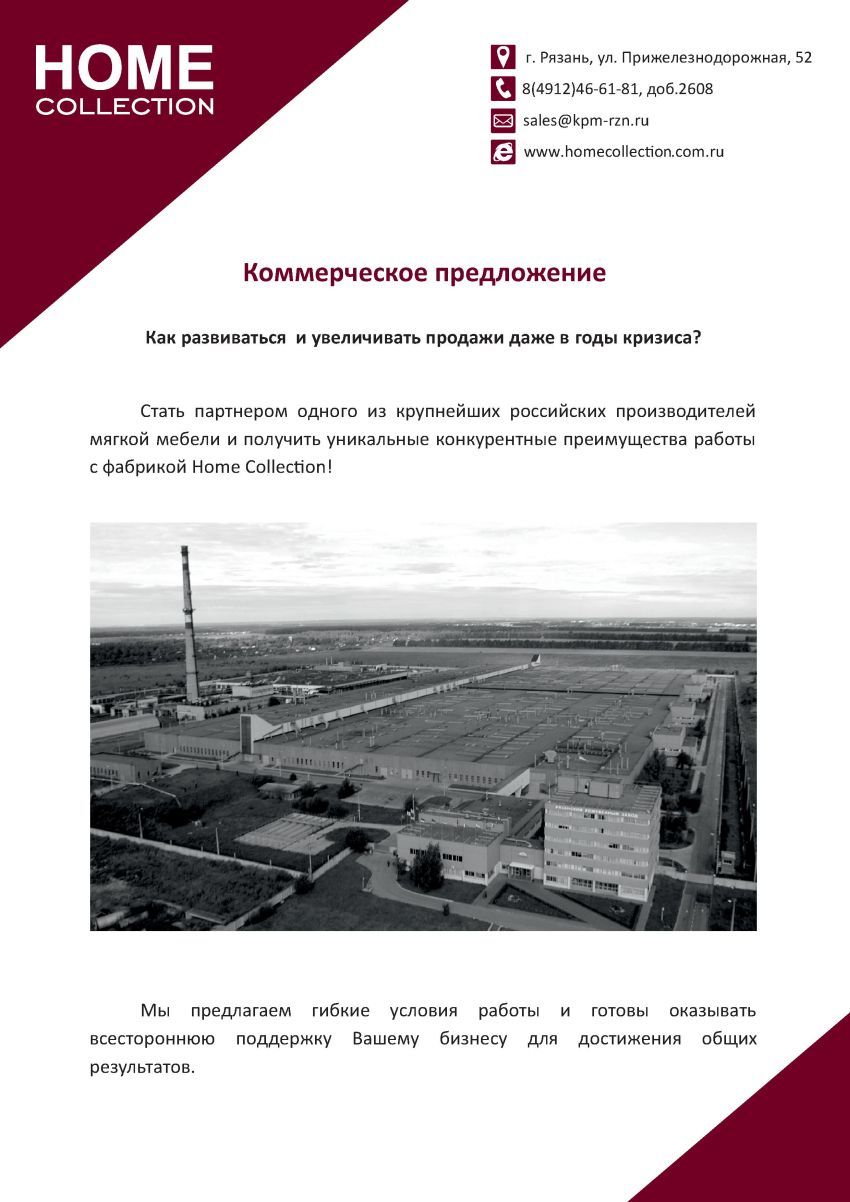 HOME
COLLECTION

г. Рязань, ул. Прижелезнодорожная, 52
8(4912)46-61-81, доб.2608
sales@kpm-rzn.ru
www.homecollection.com.ru

Коммерческое предложение

Как развиваться и увеличивать продажи даже в годы кризиса?

Стать партнером одного из крупнейших российских производителей мягкой мебели и получить уникальные конкурентные преимущества работы с фабрикой Home Collection!

Мы предлагаем гибкие условия работы и готовы оказывать всестороннюю поддержку Вашему бизнесу для достижения общих результатов.